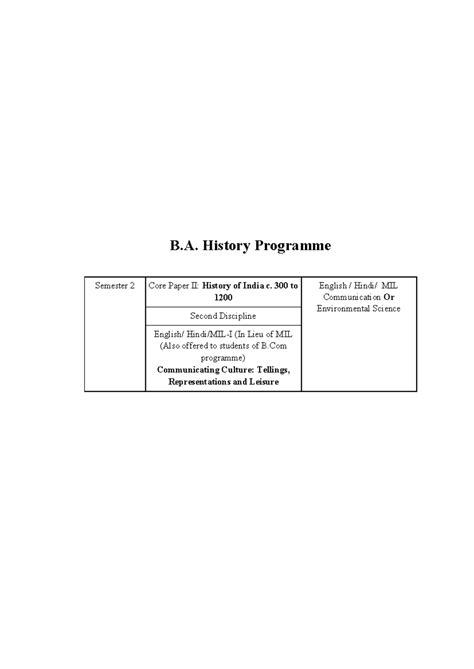 B.A. History Programme

| Semester 2 | Core Paper II: History of India c. 300 to 1200 | English / Hindi/ MIL Communication Or Environmental Science |
|---|---|---|
| | Second Discipline | |
| | English/ Hindi/MIL-I (In Lieu of MIL (Also offered to students of B.Com programme) Communicating Culture: Tellings, Representations and Leisure | |